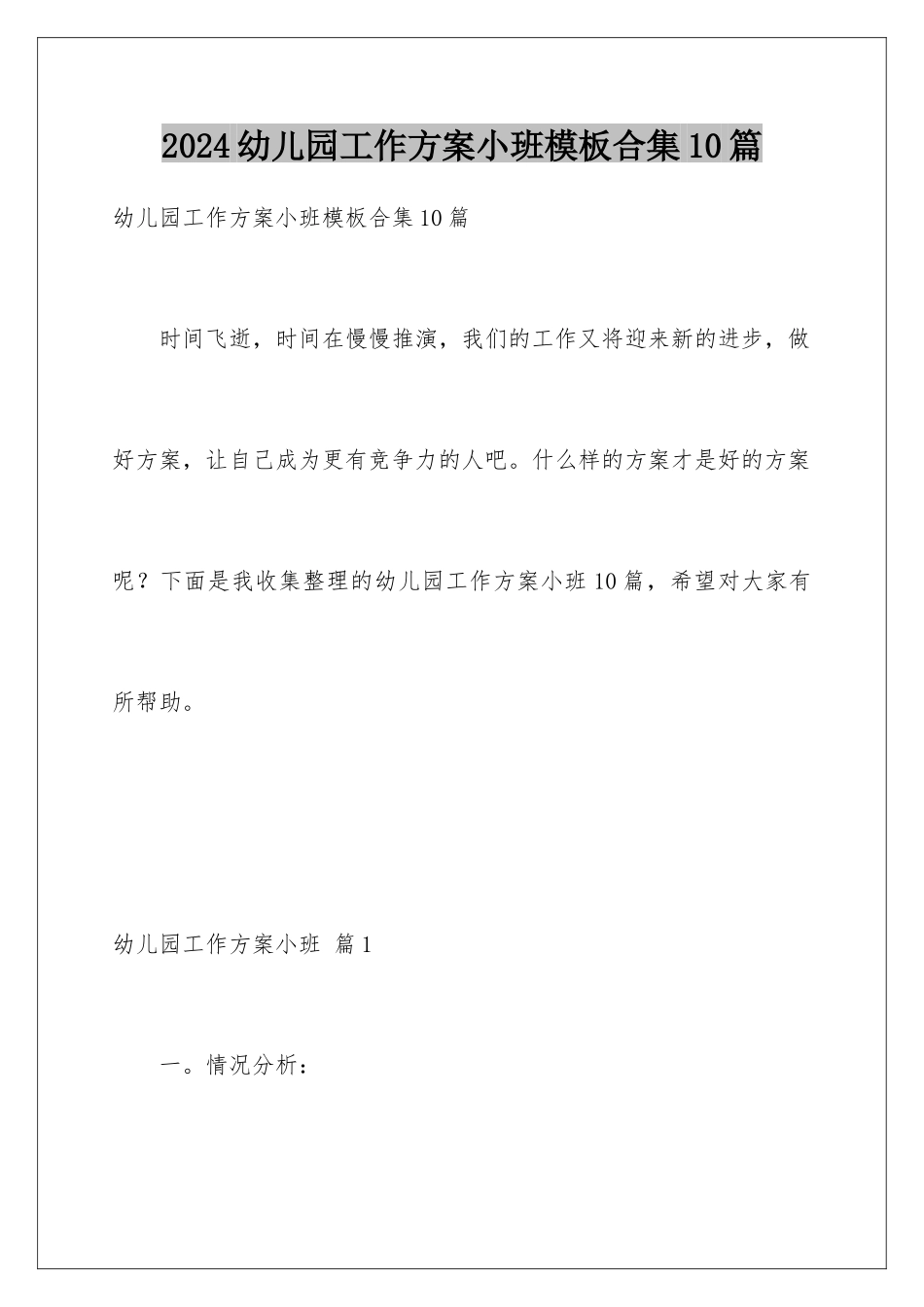 2024幼儿园工作方案小班模板合集10篇

幼儿园工作方案小班模板合集10篇

时间飞逝，时间在慢慢推演，我们的工作又将迎来新的进步，做好方案，让自己成为更有竞争力的人吧。什么样的方案才是好的方案呢？下面是我收集整理的幼儿园工作方案小班10篇，希望对大家有所帮助。

幼儿园工作方案小班 篇1

一。情况分析：